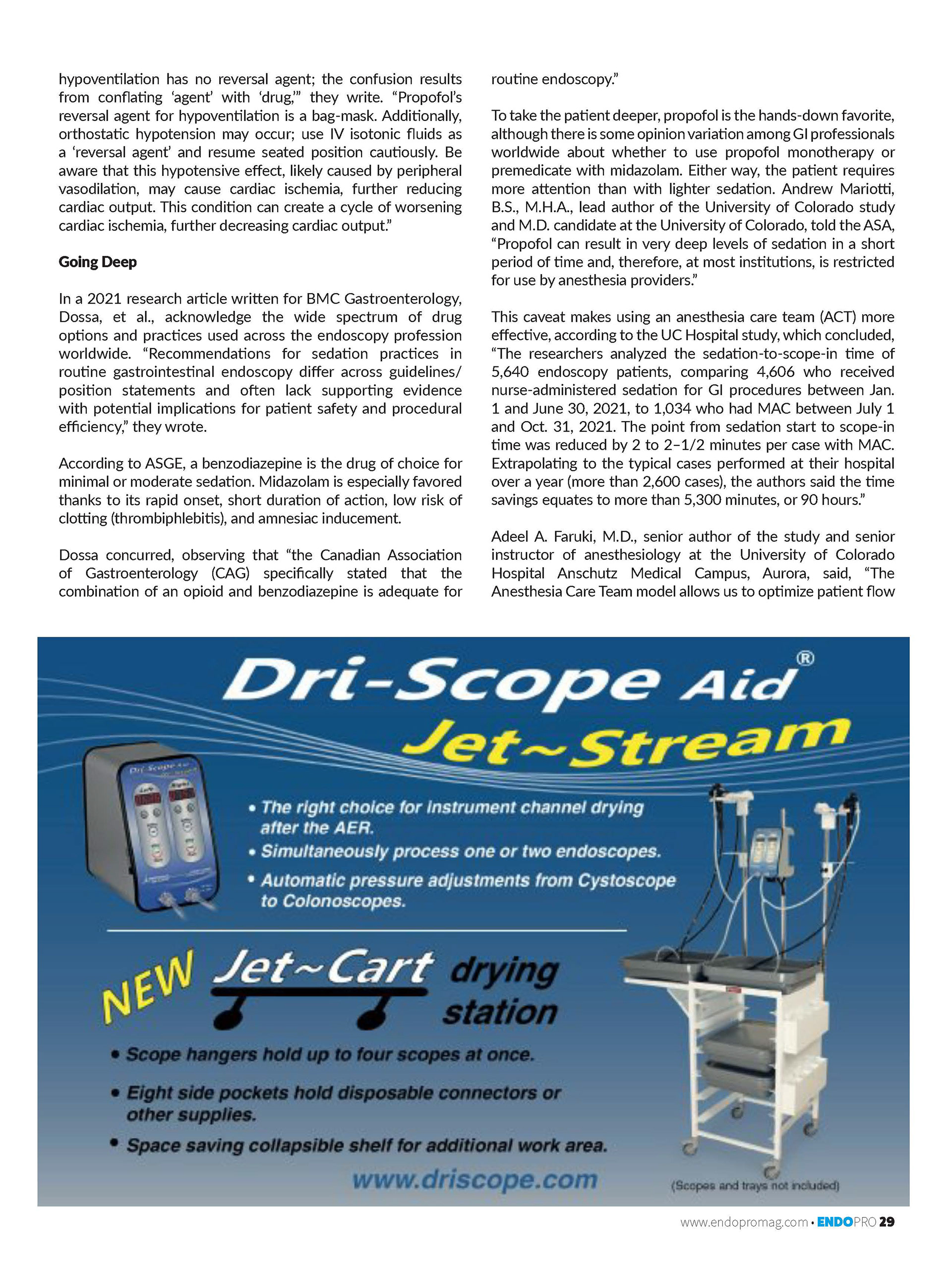 hypoventilation has no reversal agent; the confusion results from conflating 'agent' with 'drug,'" they write. "Propofol's reversal agent for hypoventilation is a bag-mask. Additionally, orthostatic hypotension may occur; use IV isotonic fluids as a 'reversal agent' and resume seated position cautiously. Be aware that this hypotensive effect, likely caused by peripheral vasodilation, may cause cardiac ischemia, further reducing cardiac output. This condition can create a cycle of worsening cardiac ischemia, further decreasing cardiac output."

Going Deep

In a 2021 research article written for BMC Gastroenterology, Dossa, et al., acknowledge the wide spectrum of drug options and practices used across the endoscopy profession worldwide. "Recommendations for sedation practices in routine gastrointestinal endoscopy differ across guidelines/position statements and often lack supporting evidence with potential implications for patient safety and procedural efficiency," they wrote.

According to ASGE, a benzodiazepine is the drug of choice for minimal or moderate sedation. Midazolam is especially favored thanks to its rapid onset, short duration of action, low risk of clotting (thrombiphlebitis), and amnesiac inducement.

Dossa concurred, observing that "the Canadian Association of Gastroenterology (CAG) specifically stated that the combination of an opioid and benzodiazepine is adequate for routine endoscopy."

To take the patient deeper, propofol is the hands-down favorite, although there is some opinion variation among GI professionals worldwide about whether to use propofol monotherapy or premedicate with midazolam. Either way, the patient requires more attention than with lighter sedation. Andrew Mariotti, B.S., M.H.A., lead author of the University of Colorado study and M.D. candidate at the University of Colorado, told the ASA, "Propofol can result in very deep levels of sedation in a short period of time and, therefore, at most institutions, is restricted for use by anesthesia providers."

This caveat makes using an anesthesia care team (ACT) more effective, according to the UC Hospital study, which concluded, "The researchers analyzed the sedation-to-scope-in time of 5,640 endoscopy patients, comparing 4,606 who received nurse-administered sedation for GI procedures between Jan. 1 and June 30, 2021, to 1,034 who had MAC between July 1 and Oct. 31, 2021. The point from sedation start to scope-in time was reduced by 2 to 2–1/2 minutes per case with MAC. Extrapolating to the typical cases performed at their hospital over a year (more than 2,600 cases), the authors said the time savings equates to more than 5,300 minutes, or 90 hours."

Adeel A. Faruki, M.D., senior author of the study and senior instructor of anesthesiology at the University of Colorado Hospital Anschutz Medical Campus, Aurora, said, "The Anesthesia Care Team model allows us to optimize patient flow

Dri-Scope Aid®
Jet~Stream

• The right choice for instrument channel drying after the AER.
• Simultaneously process one or two endoscopes.
• Automatic pressure adjustments from Cystoscope to Colonoscopes.

NEW Jet~Cart drying station

• Scope hangers hold up to four scopes at once.
• Eight side pockets hold disposable connectors or other supplies.
• Space saving collapsible shelf for additional work area.

www.driscope.com

(Scopes and trays not included)

www.endopromag.com • ENDOPRO 29